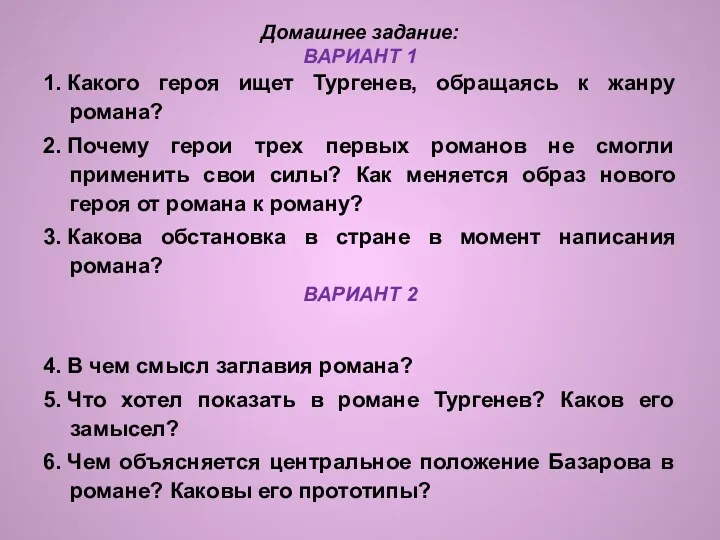 Домашнее задание:
ВАРИАНТ 1

1. Какого героя ищет Тургенев, обращаясь к жанру романа?

2. Почему герои трех первых романов не смогли применить свои силы? Как меняется образ нового героя от романа к роману?

3. Какова обстановка в стране в момент написания романа?

ВАРИАНТ 2

4. В чем смысл заглавия романа?

5. Что хотел показать в романе Тургенев? Каков его замысел?

6. Чем объясняется центральное положение Базарова в романе? Каковы его прототипы?